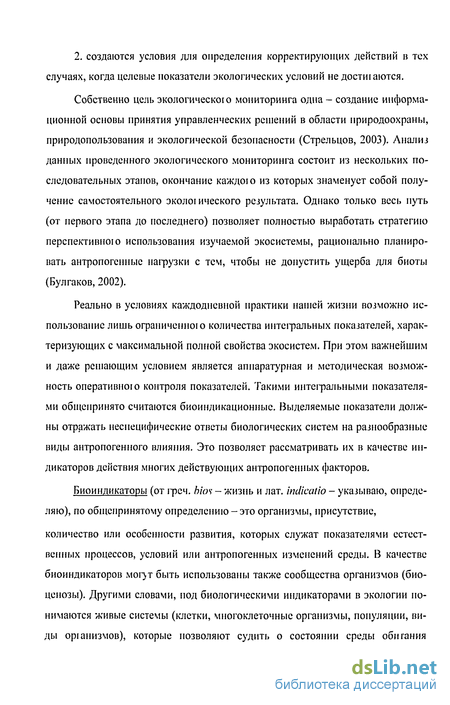 2. создаются условия для определения корректирующих действий в тех случаях, когда целевые показатели экологических условий не достигаются.

Собственно цель экологического мониторинга одна – создание информационной основы принятия управленческих решений в области природоохраны, природопользования и экологической безопасности (Стрельцов, 2003). Анализ данных проведенного экологического мониторинга состоит из нескольких последовательных этапов, окончание каждого из которых знаменует собой получение самостоятельного экологического результата. Однако только весь путь (от первого этапа до последнего) позволяет полностью выработать стратегию перспективного использования изучаемой экосистемы, рационально планировать антропогенные нагрузки с тем, чтобы не допустить ущерба для биоты (Булгаков, 2002).

Реально в условиях каждодневной практики нашей жизни возможно использование лишь ограниченного количества интегральных показателей, характеризующих с максимальной полной свойства экосистем. При этом важнейшим и даже решающим условием является аппаратурная и методическая возможность оперативного контроля показателей. Такими интегральными показателями общепринято считаются биоиндикационные. Выделяемые показатели должны отражать неспецифические ответы биологических систем на разнообразные виды антропогенного влияния. Это позволяет рассматривать их в качестве индикаторов действия многих действующих антропогенных факторов.

Биоиндикаторы (от греч. bios – жизнь и лат. indicatio – указываю, определяю), по общепринятому определению – это организмы, присутствие,

количество или особенности развития, которых служат показателями естественных процессов, условий или антропогенных изменений среды. В качестве биоиндикаторов могут быть использованы также сообщества организмов (биоценозы). Другими словами, под биологическими индикаторами в экологии понимаются живые системы (клетки, многоклеточные организмы, популяции, виды организмов), которые позволяют судить о состоянии среды обитания

dsLib.net
библиотека диссертаций